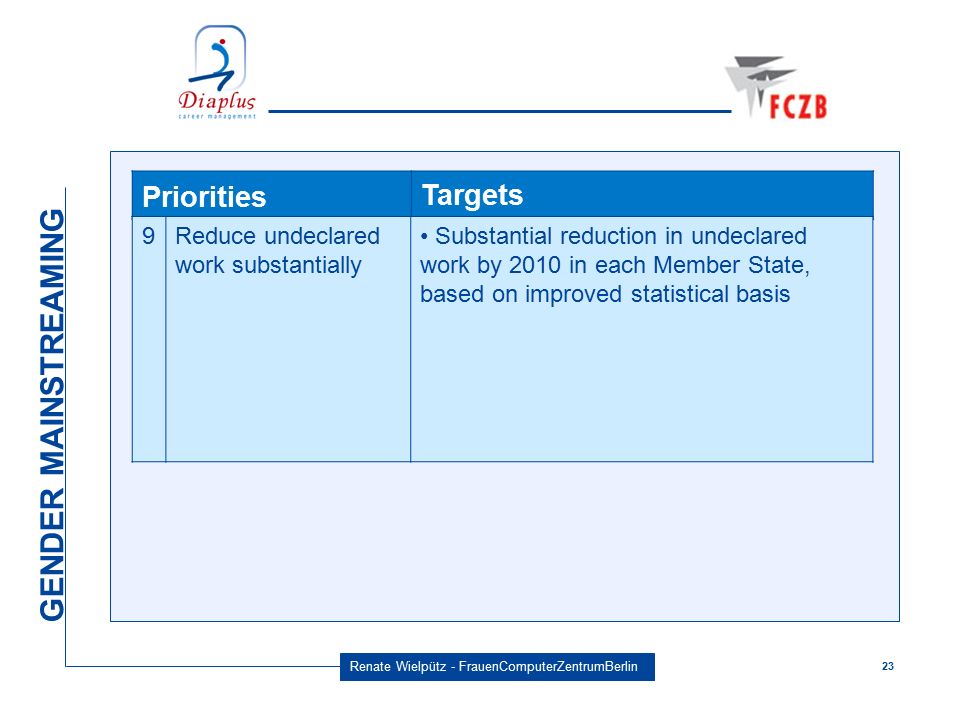 Diaplus
career management

FCZB

GENDER MAINSTREAMING

| Priorities | | Targets |
|---|---|---|
| 9 | Reduce undeclared work substantially | • Substantial reduction in undeclared work by 2010 in each Member State, based on improved statistical basis |

Renate Wielpütz - FrauenComputerZentrumBerlin

23